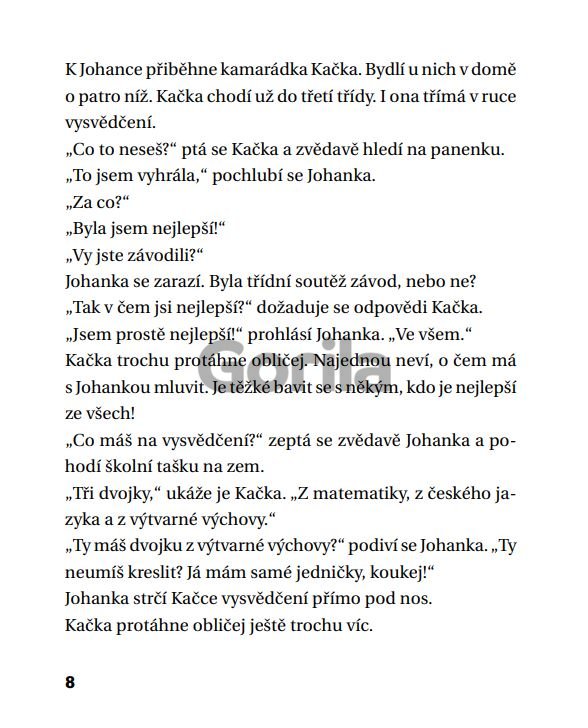 K Johance přiběhne kamarádka Kačka. Bydlí u nich v domě o patro níž. Kačka chodí už do třetí třídy. I ona třímá v ruce vysvědčení.
„Co to neseš?“ ptá se Kačka a zvědavě hledí na panenku.
„To jsem vyhrála,“ pochlubí se Johanka.
„Za co?“
„Byla jsem nejlepší!“
„Vy jste závodili?“
Johanka se zarazí. Byla třídní soutěž závod, nebo ne?
„Tak v čem jsi nejlepší?“ dožaduje se odpovědi Kačka.
„Jsem prostě nejlepší!“ prohlásí Johanka. „Ve všem.“
Kačka trochu protáhne obličej. Najednou neví, o čem má s Johankou mluvit. Je těžké bavit se s někým, kdo je nejlepší ze všech!
„Co máš na vysvědčení?“ zeptá se zvědavě Johanka a pohodí školní tašku na zem.
„Tři dvojky,“ ukáže je Kačka. „Z matematiky, z českého jazyka a z výtvarné výchovy.“
„Ty máš dvojku z výtvarné výchovy?“ podiví se Johanka. „Ty neumíš kreslit? Já mám samé jedničky, koukej!“
Johanka strčí Kačce vysvědčení přímo pod nos.
Kačka protáhne obličej ještě trochu víc.

Gorila

8